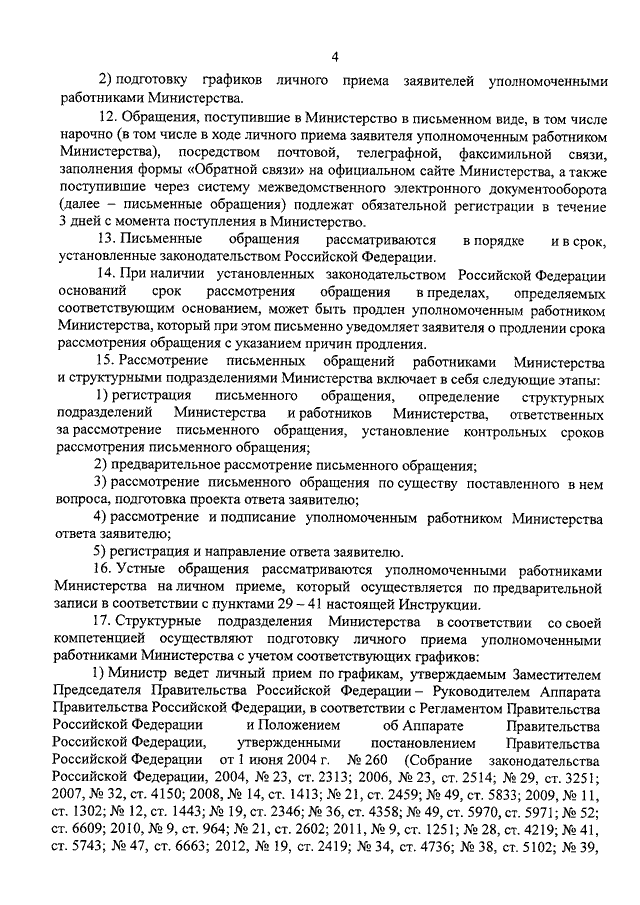 4

2) подготовку графиков личного приема заявителей уполномоченными работниками Министерства.

12. Обращения, поступившие в Министерство в письменном виде, в том числе нарочно (в том числе в ходе личного приема заявителя уполномоченным работником Министерства), посредством почтовой, телеграфной, факсимильной связи, заполнения формы «Обратной связи» на официальном сайте Министерства, а также поступившие через систему межведомственного электронного документооборота (далее – письменные обращения) подлежат обязательной регистрации в течение 3 дней с момента поступления в Министерство.

13. Письменные обращения рассматриваются в порядке и в срок, установленные законодательством Российской Федерации.

14. При наличии установленных законодательством Российской Федерации оснований срок рассмотрения обращения в пределах, определяемых соответствующим основанием, может быть продлен уполномоченным работником Министерства, который при этом письменно уведомляет заявителя о продлении срока рассмотрения обращения с указанием причин продления.

15. Рассмотрение письменных обращений работниками Министерства и структурными подразделениями Министерства включает в себя следующие этапы:

1) регистрация письменного обращения, определение структурных подразделений Министерства и работников Министерства, ответственных за рассмотрение письменного обращения, установление контрольных сроков рассмотрения письменного обращения;

2) предварительное рассмотрение письменного обращения;

3) рассмотрение письменного обращения по существу поставленного в нем вопроса, подготовка проекта ответа заявителю;

4) рассмотрение и подписание уполномоченным работником Министерства ответа заявителю;

5) регистрация и направление ответа заявителю.

16. Устные обращения рассматриваются уполномоченными работниками Министерства на личном приеме, который осуществляется по предварительной записи в соответствии с пунктами 29 – 41 настоящей Инструкции.

17. Структурные подразделения Министерства в соответствии со своей компетенцией осуществляют подготовку личного приема уполномоченными работниками Министерства с учетом соответствующих графиков:

1) Министр ведет личный прием по графикам, утверждаемым Заместителем Председателя Правительства Российской Федерации – Руководителем Аппарата Правительства Российской Федерации, в соответствии с Регламентом Правительства Российской Федерации и Положением об Аппарате Правительства Российской Федерации, утвержденными постановлением Правительства Российской Федерации от 1 июня 2004 г. № 260 (Собрание законодательства Российской Федерации, 2004, № 23, ст. 2313; 2006, № 23, ст. 2514; № 29, ст. 3251; 2007, № 32, ст. 4150; 2008, № 14, ст. 1413; № 21, ст. 2459; № 49, ст. 5833; 2009, № 11, ст. 1302; № 12, ст. 1443; № 19, ст. 2346; № 36, ст. 4358; № 49, ст. 5970, ст. 5971; № 52; ст. 6609; 2010, № 9, ст. 964; № 21, ст. 2602; 2011, № 9, ст. 1251; № 28, ст. 4219; № 41, ст. 5743; № 47, ст. 6663; 2012, № 19, ст. 2419; № 34, ст. 4736; № 38, ст. 5102; № 39,